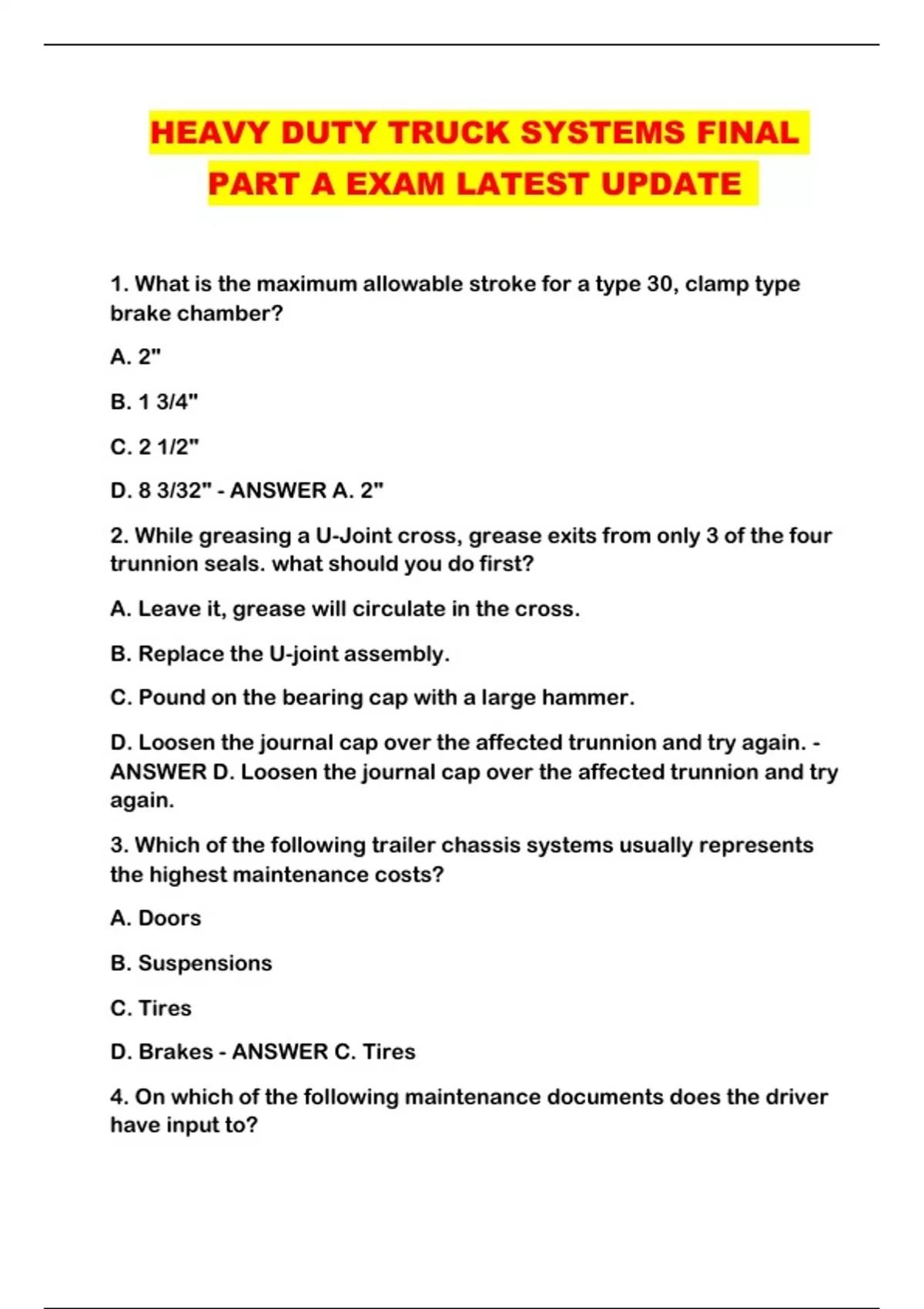 HEAVY DUTY TRUCK SYSTEMS FINAL PART A EXAM LATEST UPDATE

1. What is the maximum allowable stroke for a type 30, clamp type brake chamber?

A. 2"

B. 1 3/4"

C. 2 1/2"

D. 8 3/32" - ANSWER A. 2"

2. While greasing a U-Joint cross, grease exits from only 3 of the four trunnion seals. what should you do first?

A. Leave it, grease will circulate in the cross.

B. Replace the U-joint assembly.

C. Pound on the bearing cap with a large hammer.

D. Loosen the journal cap over the affected trunnion and try again. - ANSWER D. Loosen the journal cap over the affected trunnion and try again.

3. Which of the following trailer chassis systems usually represents the highest maintenance costs?

A. Doors

B. Suspensions

C. Tires

D. Brakes - ANSWER C. Tires

4. On which of the following maintenance documents does the driver have input to?